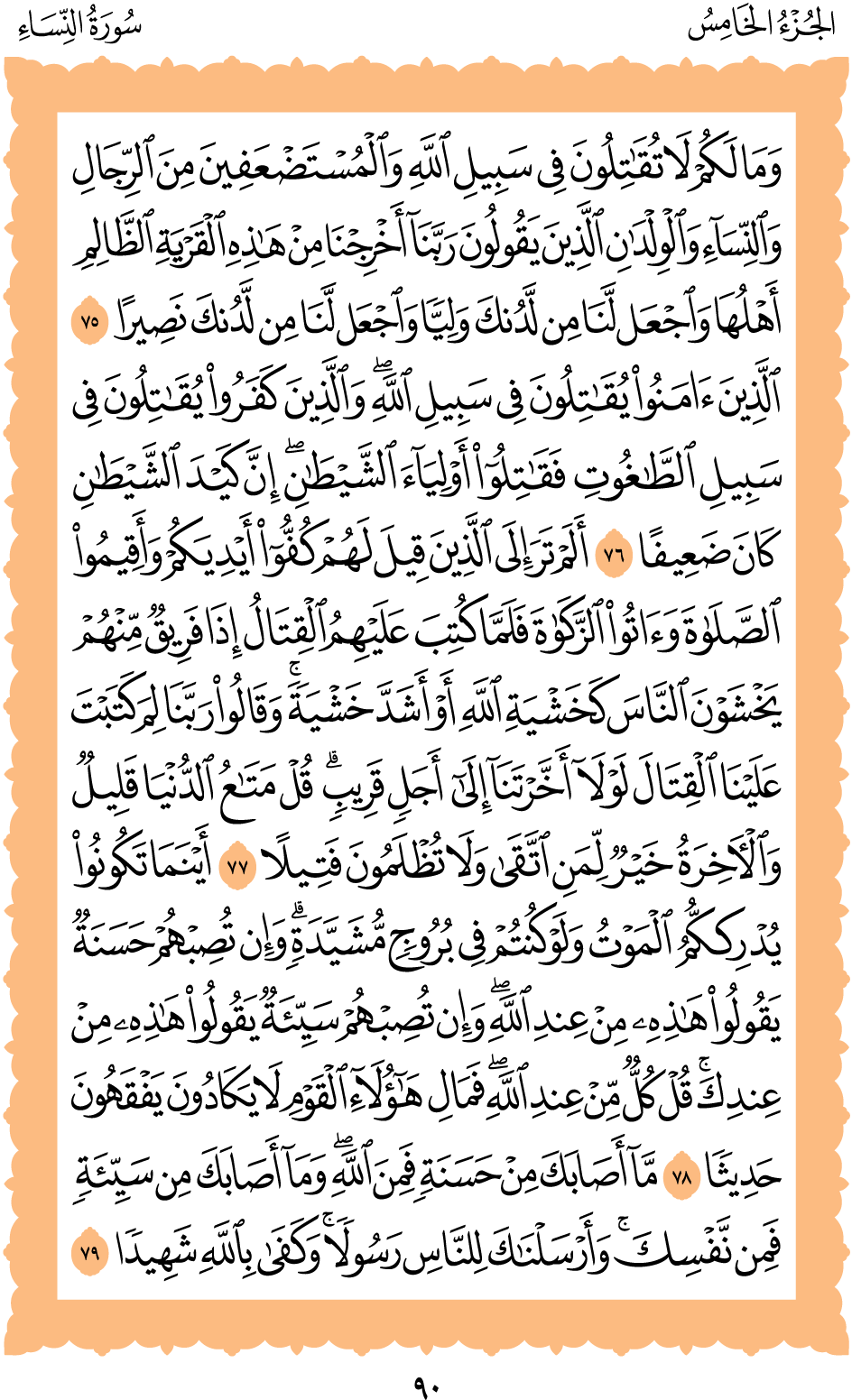 الجُزْءُ الخَامِسُ سُورَةُ النِّسَاءِ

وَمَا لَكُمْ لَا تُقَٰتِلُونَ فِى سَبِيلِ ٱللَّهِ وَٱلْمُسْتَضْعَفِينَ مِنَ ٱلرِّجَالِ وَٱلنِّسَآءِ وَٱلْوِلْدَٰنِ ٱلَّذِينَ يَقُولُونَ رَبَّنَآ أَخْرِجْنَا مِنْ هَٰذِهِ ٱلْقَرْيَةِ ٱلظَّالِمِ أَهْلُهَا وَٱجْعَل لَّنَا مِن لَّدُنكَ وَلِيًّا وَٱجْعَل لَّنَا مِن لَّدُنكَ نَصِيرًا ٧٥ ٱلَّذِينَ ءَامَنُوا۟ يُقَٰتِلُونَ فِى سَبِيلِ ٱللَّهِ ۖ وَٱلَّذِينَ كَفَرُوا۟ يُقَٰتِلُونَ فِى سَبِيلِ ٱلطَّٰغُوتِ فَقَٰتِلُوٓا۟ أَوْلِيَآءَ ٱلشَّيْطَٰنِ ۖ إِنَّ كَيْدَ ٱلشَّيْطَٰنِ كَانَ ضَعِيفًا ٧٦ أَلَمْ تَرَ إِلَى ٱلَّذِينَ قِيلَ لَهُمْ كُفُّوٓا۟ أَيْدِيَكُمْ وَأَقِيمُوا۟ ٱلصَّلَوٰةَ وَءَاتُوا۟ ٱلزَّكَوٰةَ فَلَمَّا كُتِبَ عَلَيْهِمُ ٱلْقِتَالُ إِذَا فَرِيقٌ مِّنْهُمْ يَخْشَوْنَ ٱلنَّاسَ كَخَشْيَةِ ٱللَّهِ أَوْ أَشَدَّ خَشْيَةً ۚ وَقَالُوا۟ رَبَّنَا لِمَ كَتَبْتَ عَلَيْنَا ٱلْقِتَالَ لَوْلَآ أَخَّرْتَنَآ إِلَىٰٓ أَجَلٍ قَرِيبٍ ۗ قُلْ مَتَٰعُ ٱلدُّنْيَا قَلِيلٌ وَٱلْءَاخِرَةُ خَيْرٌ لِّمَنِ ٱتَّقَىٰ وَلَا تُظْلَمُونَ فَتِيلًا ٧٧ أَيْنَمَا تَكُونُوا۟ يُدْرِككُّمُ ٱلْمَوْتُ وَلَوْ كُنتُمْ فِى بُرُوجٍ مُّشَيَّدَةٍ ۗ وَإِن تُصِبْهُمْ حَسَنَةٌ يَقُولُوا۟ هَٰذِهِۦ مِنْ عِندِ ٱللَّهِ ۖ وَإِن تُصِبْهُمْ سَيِّئَةٌ يَقُولُوا۟ هَٰذِهِۦ مِنْ عِندِكَ ۚ قُلْ كُلٌّ مِّنْ عِندِ ٱللَّهِ ۖ فَمَالِ هَٰٓؤُلَآءِ ٱلْقَوْمِ لَا يَكَادُونَ يَفْقَهُونَ حَدِيثًا ٧٨ مَّآ أَصَابَكَ مِنْ حَسَنَةٍ فَمِنَ ٱللَّهِ ۖ وَمَآ أَصَابَكَ مِن سَيِّئَةٍ فَمِن نَّفْسِكَ ۚ وَأَرْسَلْنَٰكَ لِلنَّاسِ رَسُولًا ۚ وَكَفَىٰ بِٱللَّهِ شَهِيدًا ٧٩

٩٠